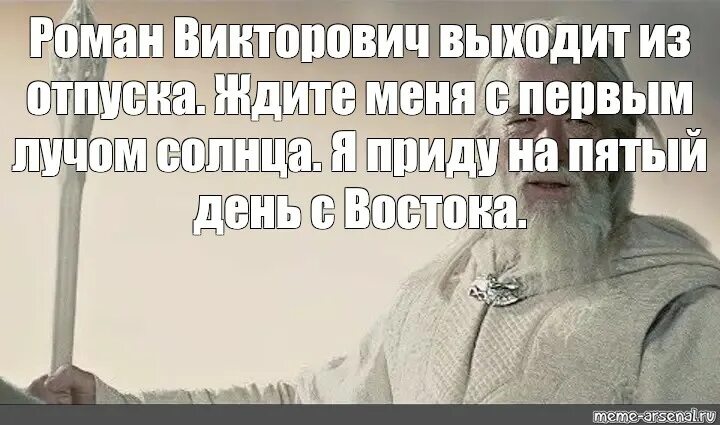 Роман Викторович выходит из отпуска. Ждите меня с первым лучом солнца. Я приду на пятый день с Востока.

meme-arsenal.ru